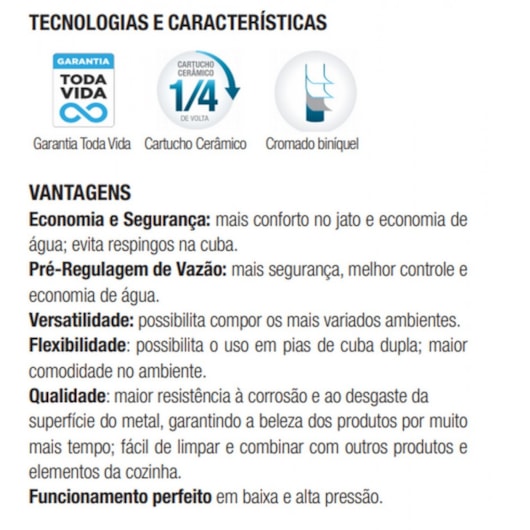 TECNOLOGIAS E CARACTERÍSTICAS

GARANTIA
TODA VIDA

CARTUCHO CERÂMICO
1/4
DE VOLTA

Garantia Toda Vida Cartucho Cerâmico Cromado biníquel

VANTAGENS

Economia e Segurança: mais conforto no jato e economia de água; evita respingos na cuba.

Pré-Regulagem de Vazão: mais segurança, melhor controle e economia de água.

Versatilidade: possibilita compor os mais variados ambientes.

Flexibilidade: possibilita o uso em pias de cuba dupla; maior comodidade no ambiente.

Qualidade: maior resistência à corrosão e ao desgaste da superfície do metal, garantindo a beleza dos produtos por muito mais tempo; fácil de limpar e combinar com outros produtos e elementos da cozinha.

Funcionamento perfeito em baixa e alta pressão.